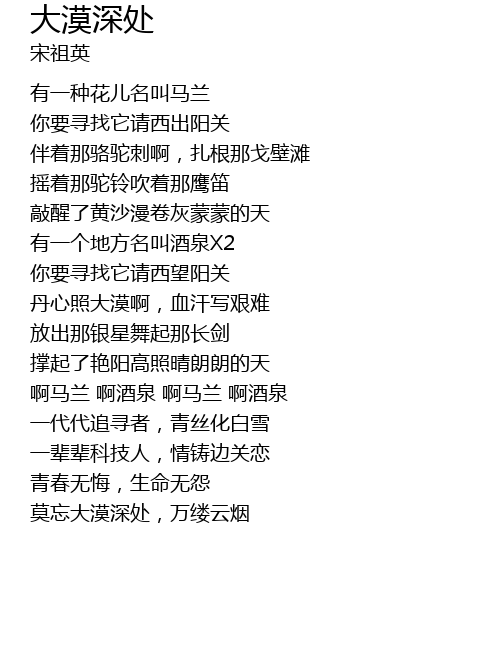 大漠深处
宋祖英

有一种花儿名叫马兰
你要寻找它请西出阳关
伴着那骆驼刺啊，扎根那戈壁滩
摇着那驼铃吹着那鹰笛
敲醒了黄沙漫卷灰蒙蒙的天
有一个地方名叫酒泉X2
你要寻找它请西望阳关
丹心照大漠啊，血汗写艰难
放出那银星舞起那长剑
撑起了艳阳高照晴朗朗的天
啊马兰 啊酒泉 啊马兰 啊酒泉
一代代追寻者，青丝化白雪
一辈辈科技人，情铸边关恋
青春无悔，生命无怨
莫忘大漠深处，万缕云烟